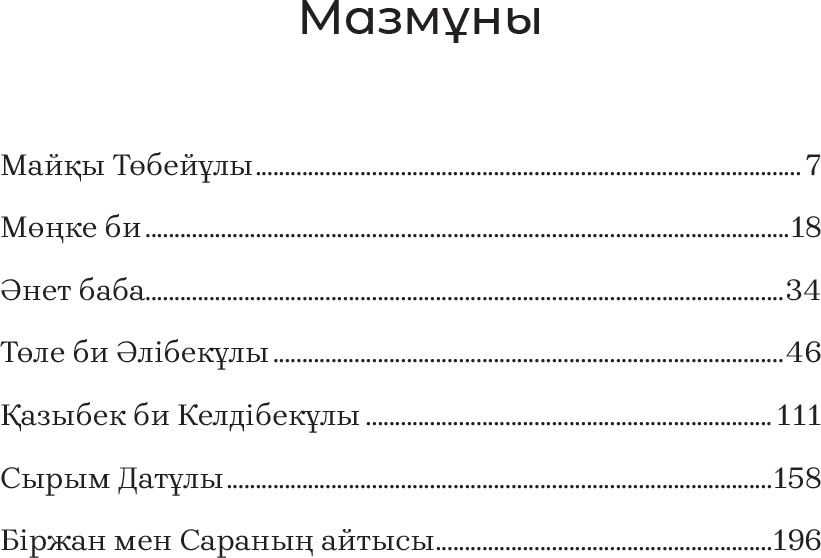 Мазмұны

Майқы Төбейұлы 7

Мөңке би 18

Әнет баба 34

Төле би Әлібекұлы 46

Қазыбек би Келдібекұлы 111

Сырым Датұлы 158

Біржан мен Сараның айтысы 196